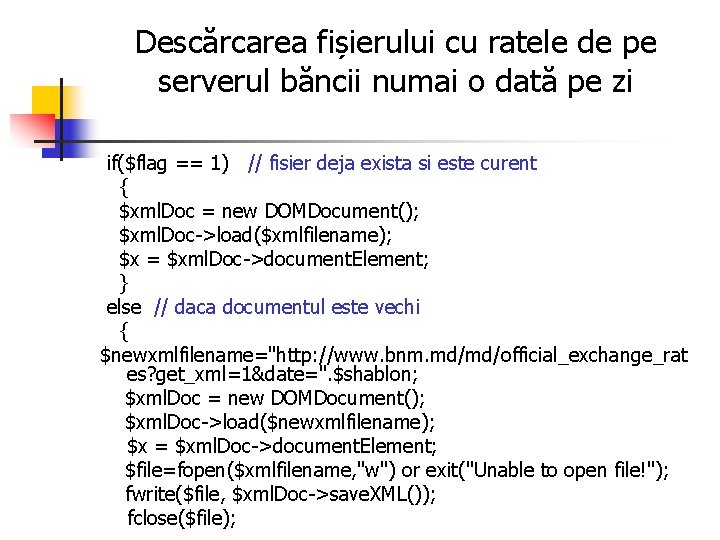 Descărcarea fișierului cu ratele de pe serverul băncii numai o dată pe zi

if($flag == 1) // fisier deja exista si este curent
{
$xmlDoc = new DOMDocument();
$xmlDoc->load($xmlfilename);
$x = $xmlDoc->documentElement;
}
else // daca documentul este vechi
{
$newxmlfilename="http://www.bnm.md/md/official_exchange_rates?get_xml=1&date=".$shablon;
$xmlDoc = new DOMDocument();
$xmlDoc->load($newxmlfilename);
$x = $xmlDoc->documentElement;
$file=fopen($xmlfilename,"w") or exit("Unable to open file!");
fwrite($file, $xmlDoc->saveXML());
fclose($file);